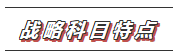 战略科目特点